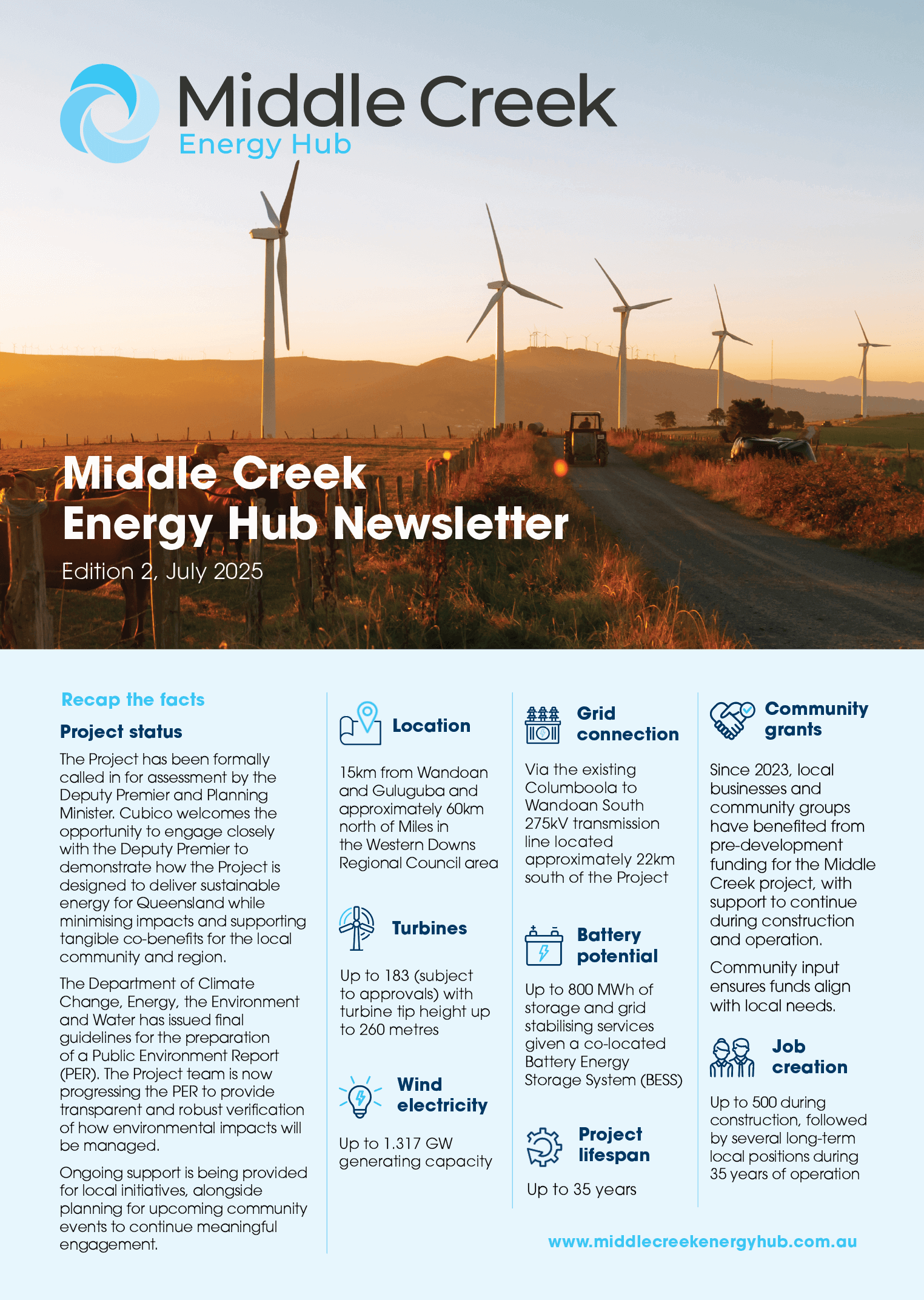 Middle Creek
Energy Hub

Middle Creek
Energy Hub Newsletter

Edition 2, July 2025

Recap the facts

Project status

The Project has been formally called in for assessment by the Deputy Premier and Planning Minister. Cubico welcomes the opportunity to engage closely with the Deputy Premier to demonstrate how the Project is designed to deliver sustainable energy for Queensland while minimising impacts and supporting tangible co-benefits for the local community and region.

The Department of Climate Change, Energy, the Environment and Water has issued final guidelines for the preparation of a Public Environment Report (PER). The Project team is now progressing the PER to provide transparent and robust verification of how environmental impacts will be managed.

Ongoing support is being provided for local initiatives, alongside planning for upcoming community events to continue meaningful engagement.

Location

15km from Wandoan and Guluguba and approximately 60km north of Miles in the Western Downs Regional Council area

Turbines

Up to 183 (subject to approvals) with turbine tip height up to 260 metres

Wind electricity

Up to 1.317 GW generating capacity

Grid connection

Via the existing Columboola to Wandoan South 275kV transmission line located approximately 22km south of the Project

Battery potential

Up to 800 MWh of storage and grid stabilising services given a co-located Battery Energy Storage System (BESS)

Project lifespan

Up to 35 years

Community grants

Since 2023, local businesses and community groups have benefited from pre-development funding for the Middle Creek project, with support to continue during construction and operation.

Community input ensures funds align with local needs.

Job creation

Up to 500 during construction, followed by several long-term local positions during 35 years of operation

www.middlecreekenergyhub.com.au